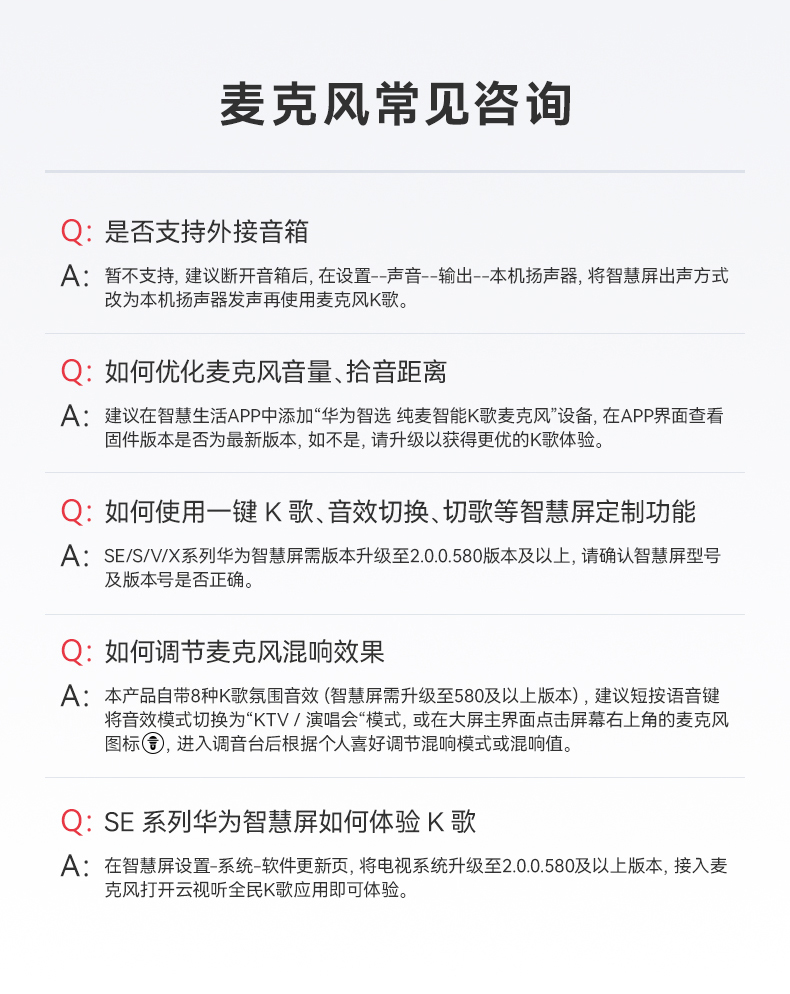 麦克风常见咨询

Q: 是否支持外接音箱

A: 暂不支持，建议断开音箱后，在设置--声音--输出--本机扬声器，将智慧屏出声方式改为本机扬声器发声再使用麦克风K歌。

Q: 如何优化麦克风音量、拾音距离

A: 建议在智慧生活APP中添加“华为智选 纯麦智能K歌麦克风”设备，在APP界面查看固件版本是否为最新版本，如不是，请升级以获得更优的K歌体验。

Q: 如何使用一键 K 歌、音效切换、切歌等智慧屏定制功能

A: SE/S/V/X系列华为智慧屏需版本升级至2.0.0.580版本及以上，请确认智慧屏型号及版本号是否正确。

Q: 如何调节麦克风混响效果

A: 本产品自带8种K歌氛围音效（智慧屏需升级至580及以上版本），建议短按语音键将音效模式切换为“KTV / 演唱会“模式，或在大屏主界面点击屏幕右上角的麦克风图标，进入调音台后根据个人喜好调节混响模式或混响值。

Q: SE 系列华为智慧屏如何体验 K 歌

A: 在智慧屏设置-系统-软件更新页，将电视系统升级至2.0.0.580及以上版本，接入麦克风打开云视听全民K歌应用即可体验。